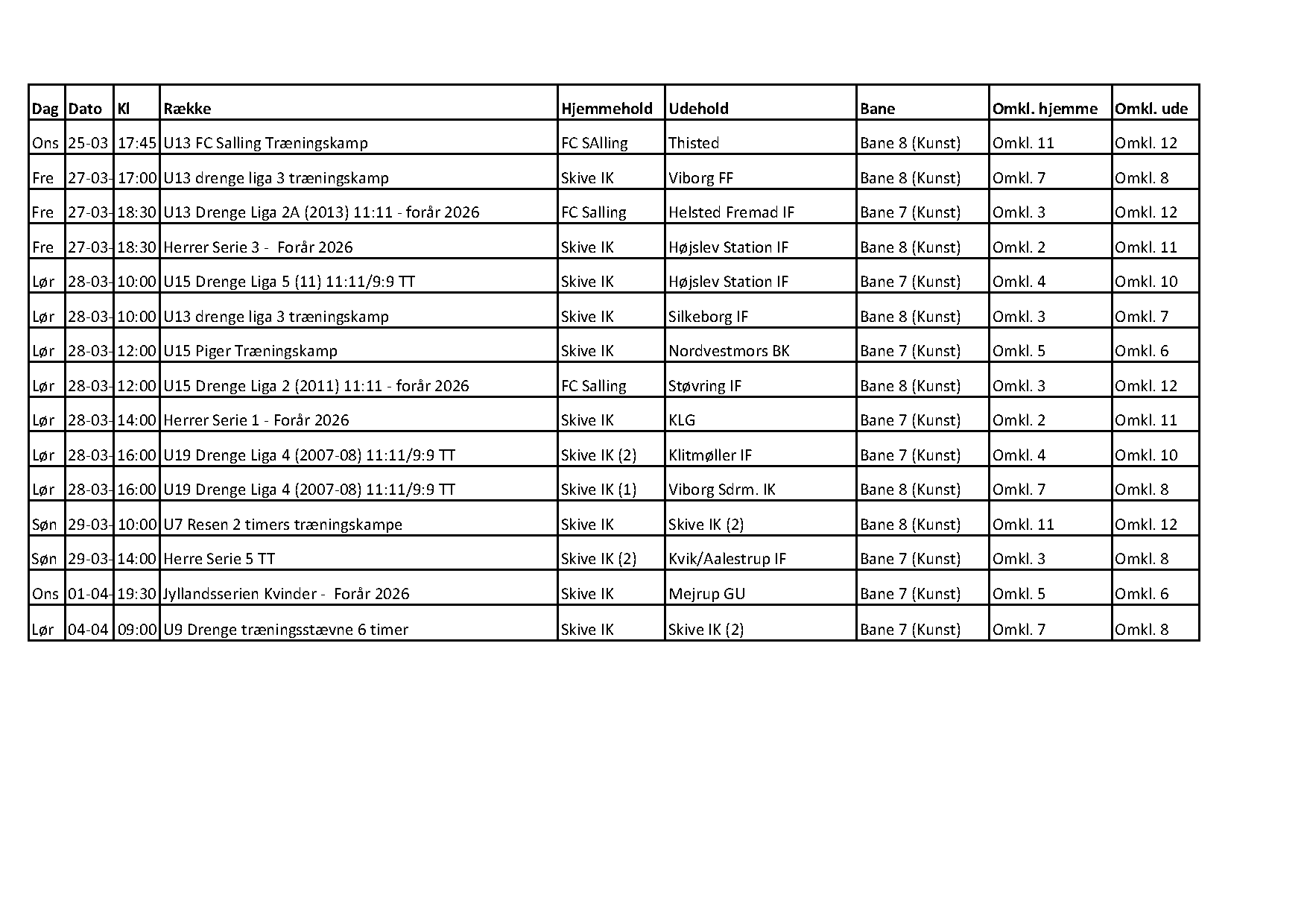 | Dag | Dato | Kl | Række | Hjemmehold | Udehold | Bane | Omkl. hjemme | Omkl. ude |
|---|---|---|---|---|---|---|---|---|
| Ons | 25-03 | 17:45 | U13 FC Salling Træningskamp | FC SAlling | Thisted | Bane 8 (Kunst) | Omkl. 11 | Omkl. 12 |
| Fre | 27-03- | 17:00 | U13 drenge liga 3 træningskamp | Skive IK | Viborg FF | Bane 8 (Kunst) | Omkl. 7 | Omkl. 8 |
| Fre | 27-03- | 18:30 | U13 Drenge Liga 2A (2013) 11:11 - forår 2026 | FC Salling | Helsted Fremad IF | Bane 7 (Kunst) | Omkl. 3 | Omkl. 12 |
| Fre | 27-03- | 18:30 | Herrer Serie 3 - Forår 2026 | Skive IK | Højslev Station IF | Bane 8 (Kunst) | Omkl. 2 | Omkl. 11 |
| Lør | 28-03- | 10:00 | U15 Drenge Liga 5 (11) 11:11/9:9 TT | Skive IK | Højslev Station IF | Bane 7 (Kunst) | Omkl. 4 | Omkl. 10 |
| Lør | 28-03- | 10:00 | U13 drenge liga 3 træningskamp | Skive IK | Silkeborg IF | Bane 8 (Kunst) | Omkl. 3 | Omkl. 7 |
| Lør | 28-03- | 12:00 | U15 Piger Træningskamp | Skive IK | Nordvestmors BK | Bane 7 (Kunst) | Omkl. 5 | Omkl. 6 |
| Lør | 28-03- | 12:00 | U15 Drenge Liga 2 (2011) 11:11 - forår 2026 | FC Salling | Støvring IF | Bane 8 (Kunst) | Omkl. 3 | Omkl. 12 |
| Lør | 28-03- | 14:00 | Herrer Serie 1 - Forår 2026 | Skive IK | KLG | Bane 7 (Kunst) | Omkl. 2 | Omkl. 11 |
| Lør | 28-03- | 16:00 | U19 Drenge Liga 4 (2007-08) 11:11/9:9 TT | Skive IK (2) | Klitmøller IF | Bane 7 (Kunst) | Omkl. 4 | Omkl. 10 |
| Lør | 28-03- | 16:00 | U19 Drenge Liga 4 (2007-08) 11:11/9:9 TT | Skive IK (1) | Viborg Sdrm. IK | Bane 8 (Kunst) | Omkl. 7 | Omkl. 8 |
| Søn | 29-03- | 10:00 | U7 Resen 2 timers træningskampe | Skive IK | Skive IK (2) | Bane 8 (Kunst) | Omkl. 11 | Omkl. 12 |
| Søn | 29-03- | 14:00 | Herre Serie 5 TT | Skive IK (2) | Kvik/Aalestrup IF | Bane 7 (Kunst) | Omkl. 3 | Omkl. 8 |
| Ons | 01-04- | 19:30 | Jyllandsserien Kvinder - Forår 2026 | Skive IK | Mejrup GU | Bane 7 (Kunst) | Omkl. 5 | Omkl. 6 |
| Lør | 04-04 | 09:00 | U9 Drenge træningsstævne 6 timer | Skive IK | Skive IK (2) | Bane 7 (Kunst) | Omkl. 7 | Omkl. 8 |